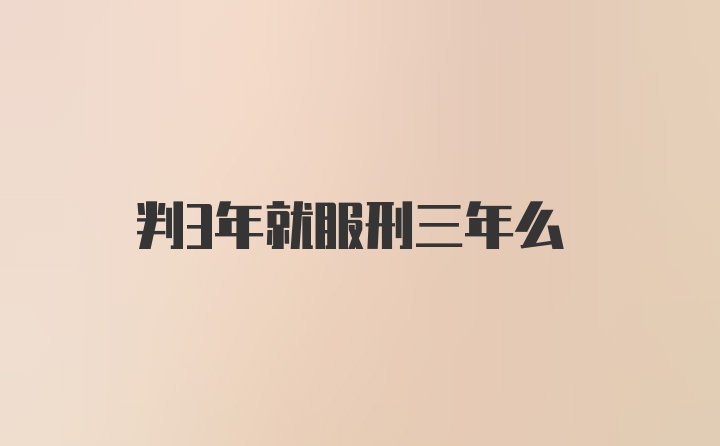 判3年就服刑三年么